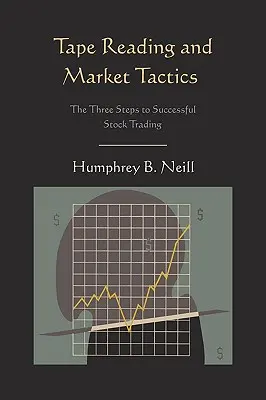 Tape Reading and Market Tactics

The Three Steps to Successful Stock Trading

Humphrey B. Neill

$ $ $ $